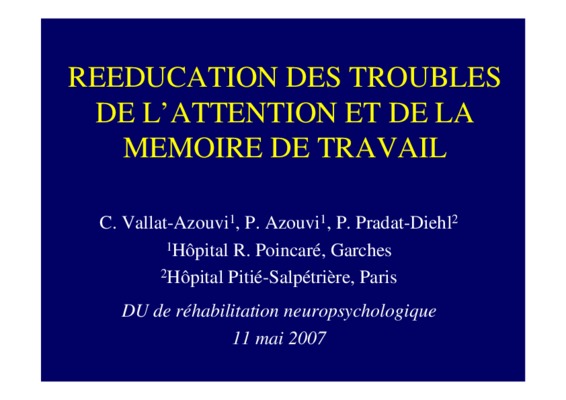 REEDUCATION DES TROUBLES DE L'ATTENTION ET DE LA MEMOIRE DE TRAVAIL

C. Vallat-Azouvi$^1$, P. Azouvi$^1$, P. Pradat-Diehl$^2$
$^1$Hôpital R. Poincaré, Garches
$^2$Hôpital Pitié-Salpétrière, Paris

DU de réhabilitation neuropsychologique
11 mai 2007